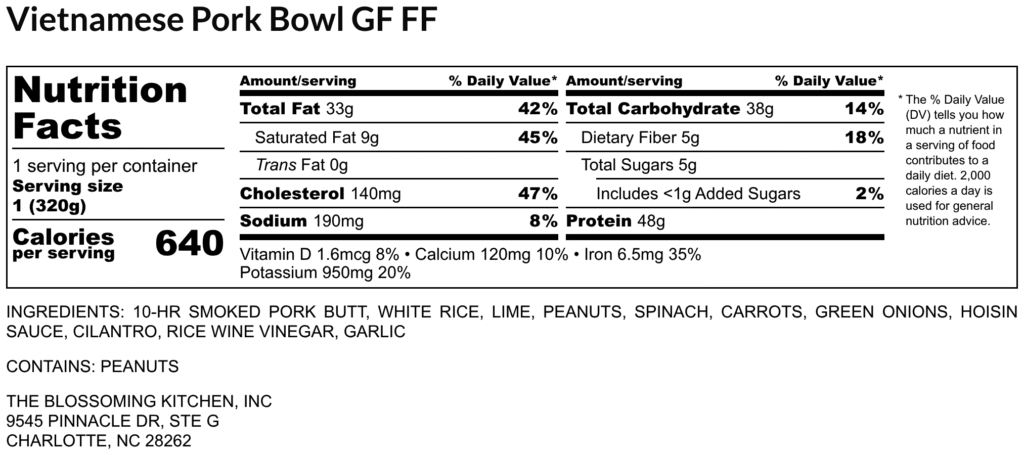 Vietnamese Pork Bowl GF FF

Nutrition Facts

1 serving per container
Serving size
1 (320g)

Calories
per serving
640

Amount/serving
% Daily Value*
Total Fat 33g
42%
Saturated Fat 9g
45%
Trans Fat 0g
Cholesterol 140mg
47%
Sodium 190mg
8%

Amount/serving
% Daily Value*
Total Carbohydrate 38g
14%
Dietary Fiber 5g
18%
Total Sugars 5g
Includes <1g Added Sugars
2%
Protein 48g

Vitamin D 1.6mcg 8% • Calcium 120mg 10% • Iron 6.5mg 35%
Potassium 950mg 20%

* The % Daily Value (DV) tells you how much a nutrient in a serving of food contributes to a daily diet. 2,000 calories a day is used for general nutrition advice.

INGREDIENTS: 10-HR SMOKED PORK BUTT, WHITE RICE, LIME, PEANUTS, SPINACH, CARROTS, GREEN ONIONS, HOISIN SAUCE, CILANTRO, RICE WINE VINEGAR, GARLIC

CONTAINS: PEANUTS

THE BLOSSOMING KITCHEN, INC
9545 PINNACLE DR, STE G
CHARLOTTE, NC 28262